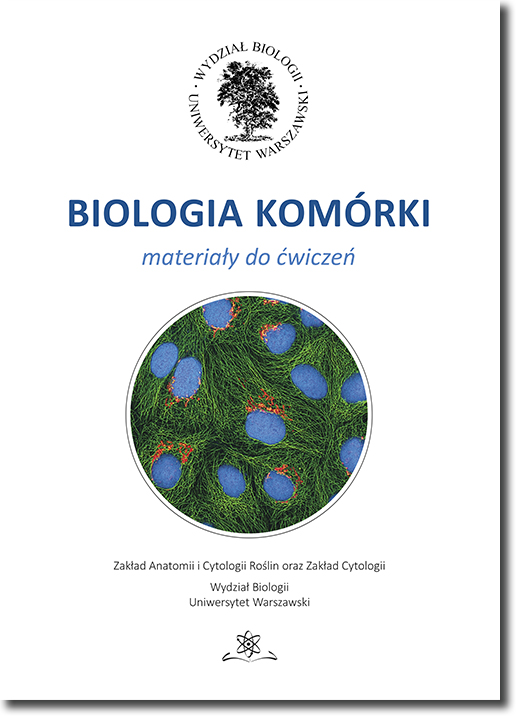 · WYDZIAŁ BIOLOGII · UNIWERSYTET WARSZAWSKI

BIOLOGIA KOMÓRKI

materiały do ćwiczeń

Zakład Anatomii i Cytologii Roślin oraz Zakład Cytologii

Wydział Biologii
Uniwersytet Warszawski